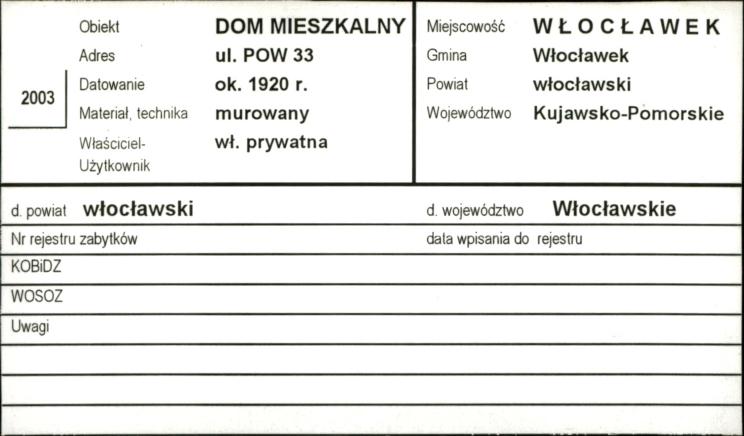 2003

Obiekt DOM MIESZKALNY
Adres ul. POW 33
Datowanie ok. 1920 r.
Materiał, technika murowany
Właściciel-Użytkownik wł. prywatna

Miejscowość WŁOCŁAWEK
Gmina Włocławek
Powiat włocławski
Województwo Kujawsko-Pomorskie

d. powiat włocławski
d. województwo Włocławskie

Nr rejestru zabytków
data wpisania do rejestru

KOBiDZ

WOSOZ

Uwagi